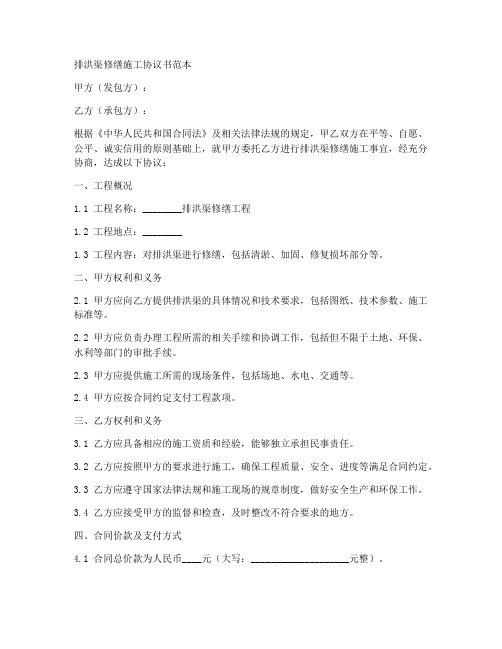 排洪渠修缮施工协议书范本

甲方（发包方）：

乙方（承包方）：

根据《中华人民共和国合同法》及相关法律法规的规定，甲乙双方在平等、自愿、公平、诚实信用的原则基础上，就甲方委托乙方进行排洪渠修缮施工事宜，经充分协商，达成以下协议：

一、工程概况

1.1 工程名称：________排洪渠修缮工程

1.2 工程地点：________

1.3 工程内容：对排洪渠进行修缮，包括清淤、加固、修复损坏部分等。

二、甲方权利和义务

2.1 甲方应向乙方提供排洪渠的具体情况和技术要求，包括图纸、技术参数、施工标准等。

2.2 甲方应负责办理工程所需的相关手续和协调工作，包括但不限于土地、环保、水利等部门的审批手续。

2.3 甲方应提供施工所需的现场条件，包括场地、水电、交通等。

2.4 甲方应按合同约定支付工程款项。

三、乙方权利和义务

3.1 乙方应具备相应的施工资质和经验，能够独立承担民事责任。

3.2 乙方应按照甲方的要求进行施工，确保工程质量、安全、进度等满足合同约定。

3.3 乙方应遵守国家法律法规和施工现场的规章制度，做好安全生产和环保工作。

3.4 乙方应接受甲方的监督和检查，及时整改不符合要求的地方。

四、合同价款及支付方式

4.1 合同总价款为人民币____元（大写：____________________元整）。